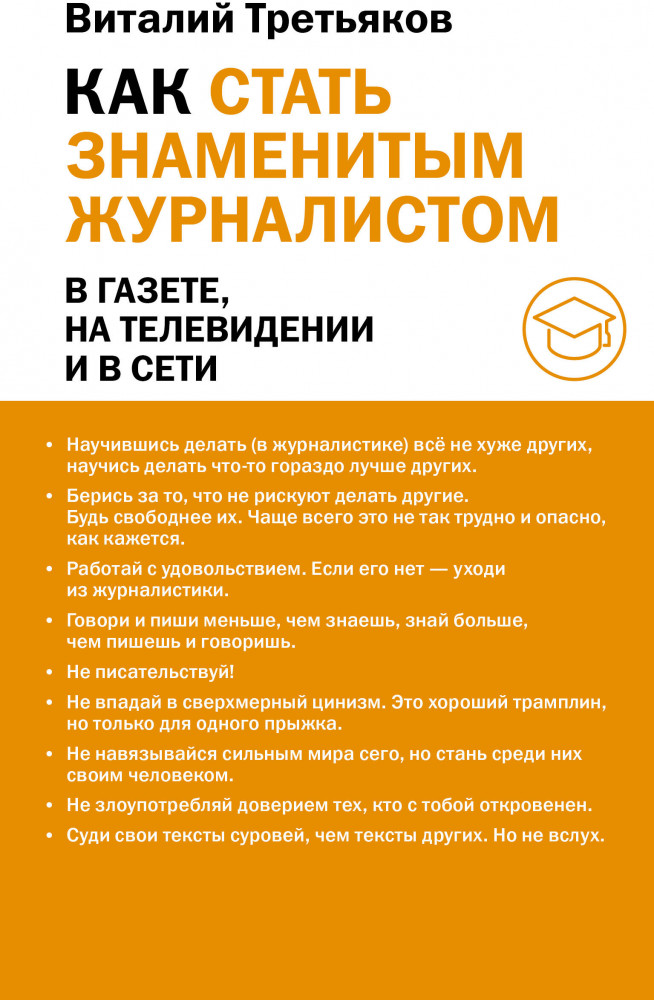 Виталий Третьяков

КАК СТАТЬ ЗНАМЕНИТЫМ ЖУРНАЛИСТОМ

В ГАЗЕТЕ, НА ТЕЛЕВИДЕНИИ И В СЕТИ

• Научившись делать (в журналистике) всё не хуже других, научись делать что-то гораздо лучше других.

• Берись за то, что не рискуют делать другие. Будь свободнее их. Чаще всего это не так трудно и опасно, как кажется.

• Работай с удовольствием. Если его нет — уходи из журналистики.

• Говори и пиши меньше, чем знаешь, знай больше, чем пишешь и говоришь.

• Не писательствуй!

• Не впадай в сверхмерный цинизм. Это хороший трамплин, но только для одного прыжка.

• Не навязывайся сильным мира сего, но стань среди них своим человеком.

• Не злоупотребляй доверием тех, кто с тобой откровенен.

• Суди свои тексты суровей, чем тексты других. Но не вслух.